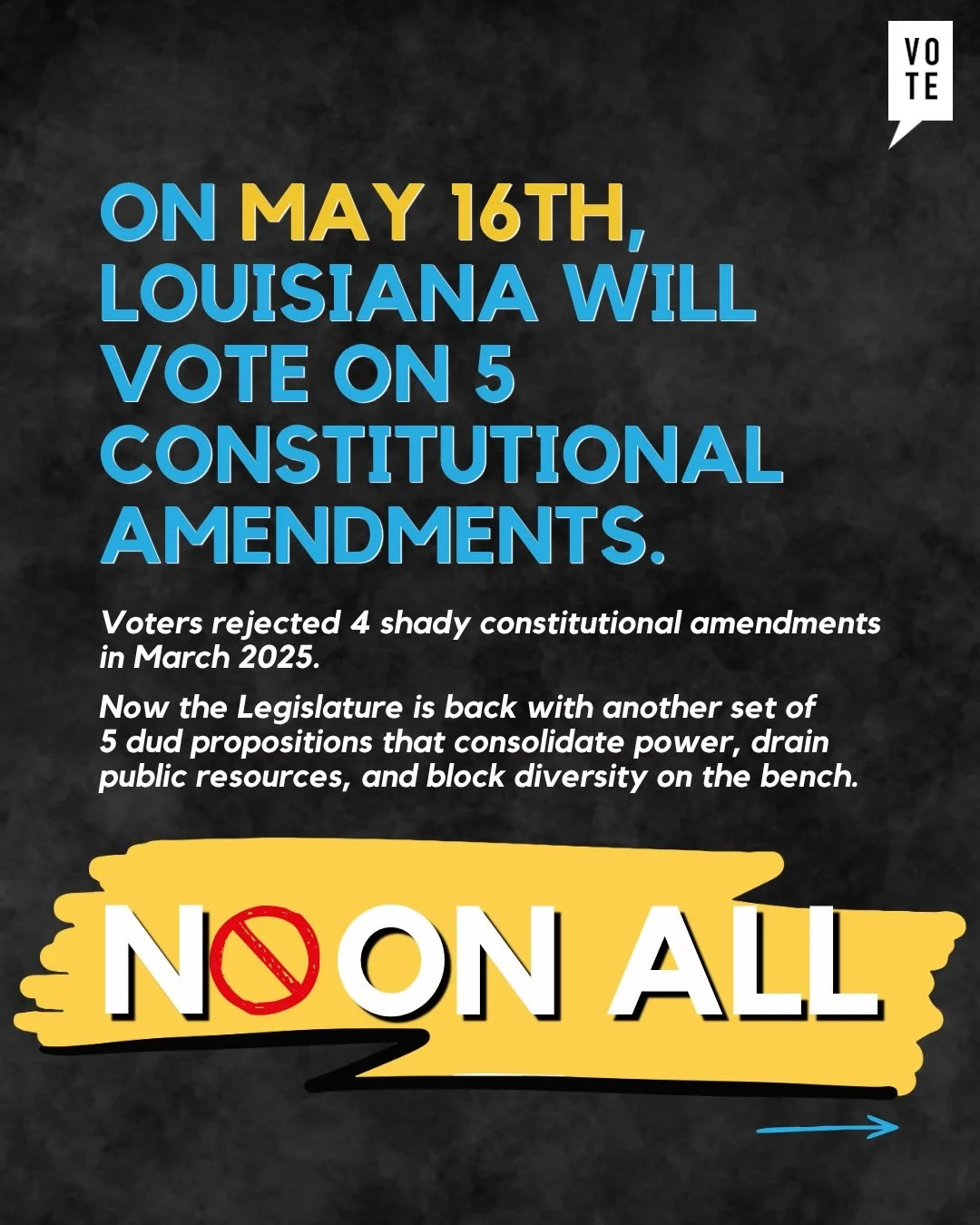 VOTE

ON MAY 16TH, LOUISIANA WILL VOTE ON 5 CONSTITUTIONAL AMENDMENTS.

Voters rejected 4 shady constitutional amendments in March 2025.

Now the Legislature is back with another set of 5 dud propositions that consolidate power, drain public resources, and block diversity on the bench.

NO ON ALL